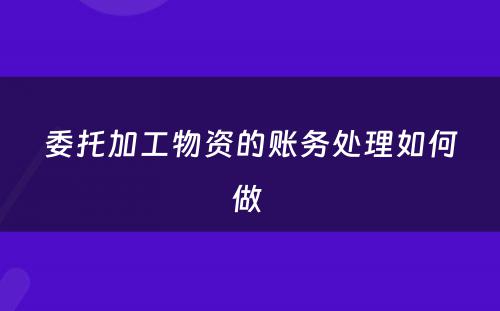 委托加工物资的账务处理如何做